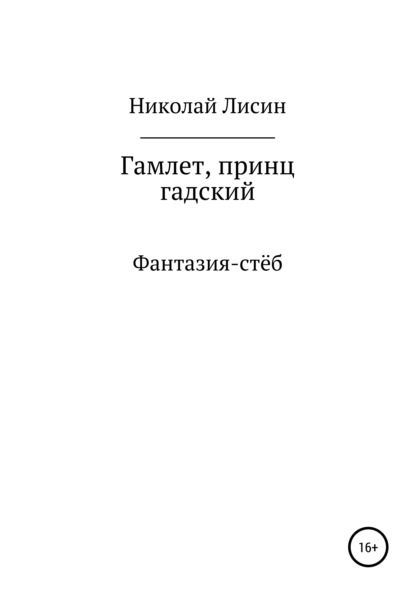 Николай Лисин

Гамлет, принц гадский

Фантазия-стёб

16+